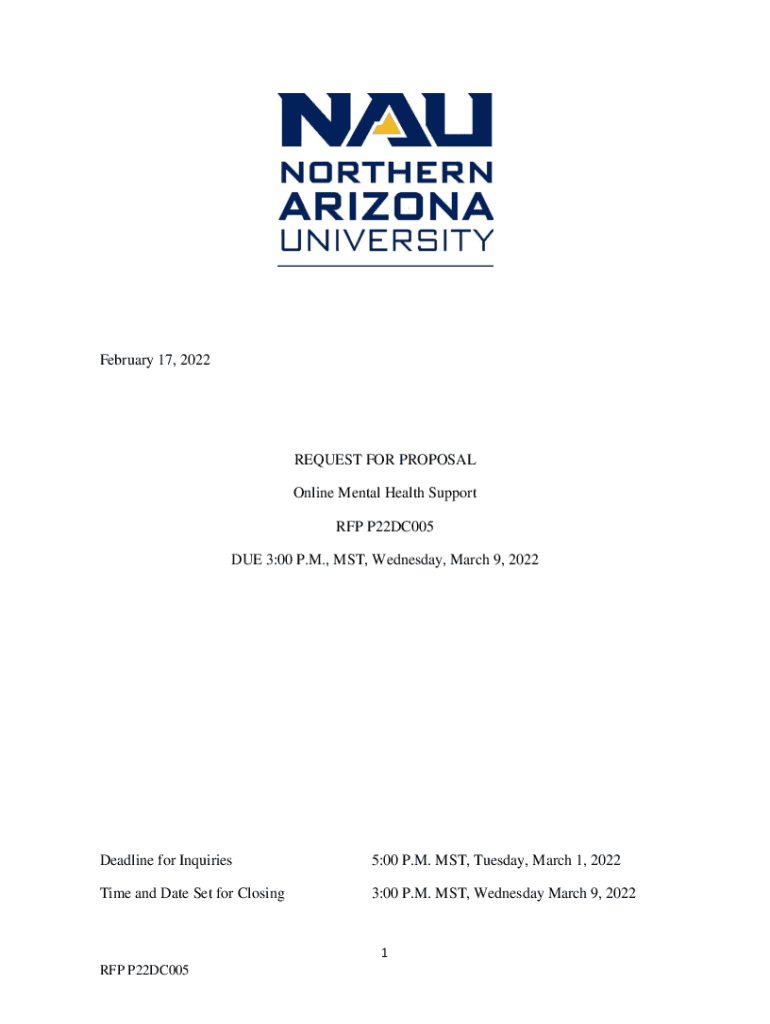 NAU
NORTHERN ARIZONA UNIVERSITY

February 17, 2022

REQUEST FOR PROPOSAL

Online Mental Health Support

RFP P22DC005

DUE 3:00 P.M., MST, Wednesday, March 9, 2022

Deadline for Inquiries 5:00 P.M. MST, Tuesday, March 1, 2022

Time and Date Set for Closing 3:00 P.M. MST, Wednesday March 9, 2022

1

RFP P22DC005